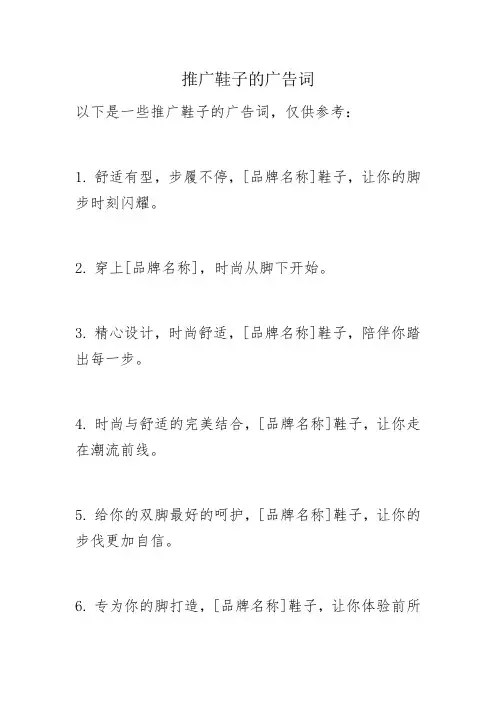 推广鞋子的广告词

以下是一些推广鞋子的广告词，仅供参考：

1. 舒适有型，步履不停，[品牌名称]鞋子，让你的脚步时刻闪耀。

2. 穿上[品牌名称]，时尚从脚下开始。

3. 精心设计，时尚舒适，[品牌名称]鞋子，陪伴你踏出每一步。

4. 时尚与舒适的完美结合，[品牌名称]鞋子，让你走在潮流前线。

5. 给你的双脚最好的呵护，[品牌名称]鞋子，让你的步伐更加自信。

6. 专为你的脚打造，[品牌名称]鞋子，让你体验前所